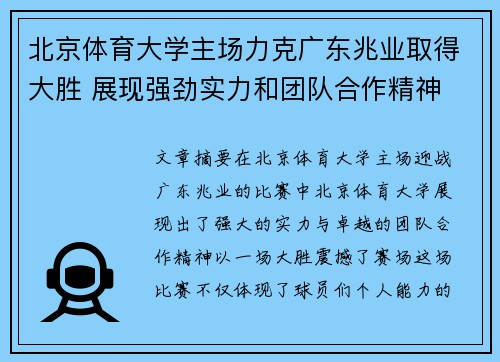 北京体育大学主场力克广东兆业取得大胜 展现强劲实力和团队合作精神

文章摘要在北京体育大学主场迎战广东兆业的比赛中北京体育大学展现出了强大的实力与卓越的团队合作精神以一场大胜震撼了赛场这场比赛不仅体现了球员们个人能力的